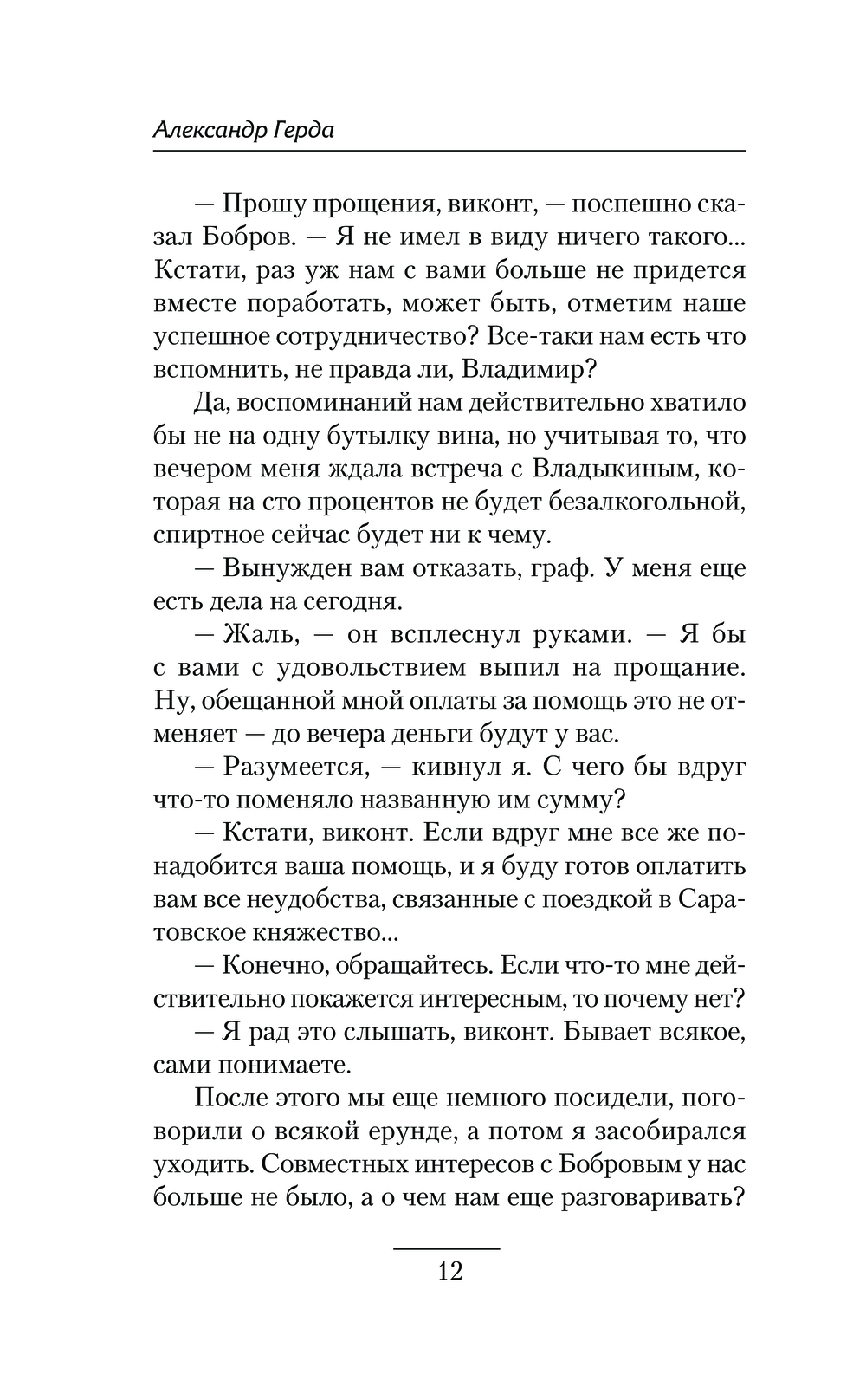 Александр Герда

— Прошу прощения, виконт, — поспешно сказал Бобров. — Я не имел в виду ничего такого... Кстати, раз уж нам с вами больше не придется вместе поработать, может быть, отметим наше успешное сотрудничество? Все-таки нам есть что вспомнить, не правда ли, Владимир?

Да, воспоминаний нам действительно хватило бы не на одну бутылку вина, но учитывая то, что вечером меня ждала встреча с Владыкиным, которая на сто процентов не будет безалкогольной, спиртное сейчас будет ни к чему.

— Вынужден вам отказать, граф. У меня еще есть дела на сегодня.

— Жаль, — он всплеснул руками. — Я бы с вами с удовольствием выпил на прощание. Ну, обещанной мной оплаты за помощь это не отменяет — до вечера деньги будут у вас.

— Разумеется, — кивнул я. С чего бы вдруг что-то поменяло названную им сумму?

— Кстати, виконт. Если вдруг мне все же понадобится ваша помощь, и я буду готов оплатить вам все неудобства, связанные с поездкой в Саратовское княжество...

— Конечно, обращайтесь. Если что-то мне действительно покажется интересным, то почему нет?

— Я рад это слышать, виконт. Бывает всякое, сами понимаете.

После этого мы еще немного посидели, поговорили о всякой ерунде, а потом я засобирался уходить. Совместных интересов с Бобровым у нас больше не было, а о чем нам еще разговаривать?

12